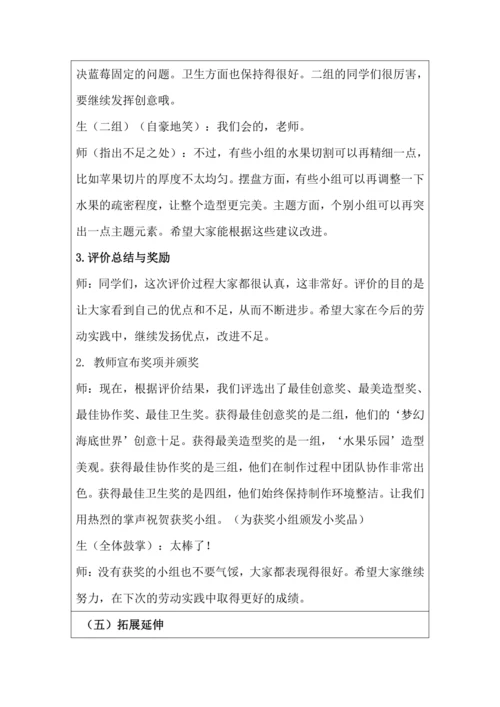 决蓝莓固定的问题。卫生方面也保持得很好。二组的同学们很厉害，要继续发挥创意哦。

生（二组）（自豪地笑）：我们会的，老师。

师（指出不足之处）：不过，有些小组的水果切割可以再精细一点，比如苹果切片的厚度不太均匀。摆盘方面，有些小组可以再调整一下水果的疏密程度，让整个造型更完美。主题方面，个别小组可以再突出一点主题元素。希望大家能根据这些建议改进。

3. 评价总结与奖励

师：同学们，这次评价过程大家都很认真，这非常好。评价的目的是让大家看到自己的优点和不足，从而不断进步。希望大家在今后的劳动实践中，继续发扬优点，改进不足。

2. 教师宣布奖项并颁奖

师：现在，根据评价结果，我们评选出了最佳创意奖、最美造型奖、最佳协作奖、最佳卫生奖。获得最佳创意奖的是二组，他们的‘梦幻海底世界’创意十足。获得最美造型奖的是一组，‘水果乐园’造型美观。获得最佳协作奖的是三组，他们在制作过程中团队协作非常出色。获得最佳卫生奖的是四组，他们始终保持制作环境整洁。让我们用热烈的掌声祝贺获奖小组。（为获奖小组颁发小奖品）

生（全体鼓掌）：太棒了！

师：没有获奖的小组也不要气馁，大家都表现得很好。希望大家继续努力，在下次的劳动实践中取得更好的成绩。

（五）拓展延伸